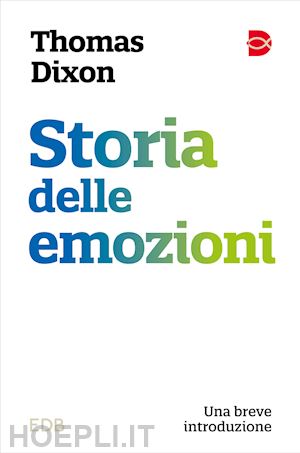 Thomas
Dixon

Storia
delle
emozioni

Una breve
introduzione

EDB

HOEPLI.IT